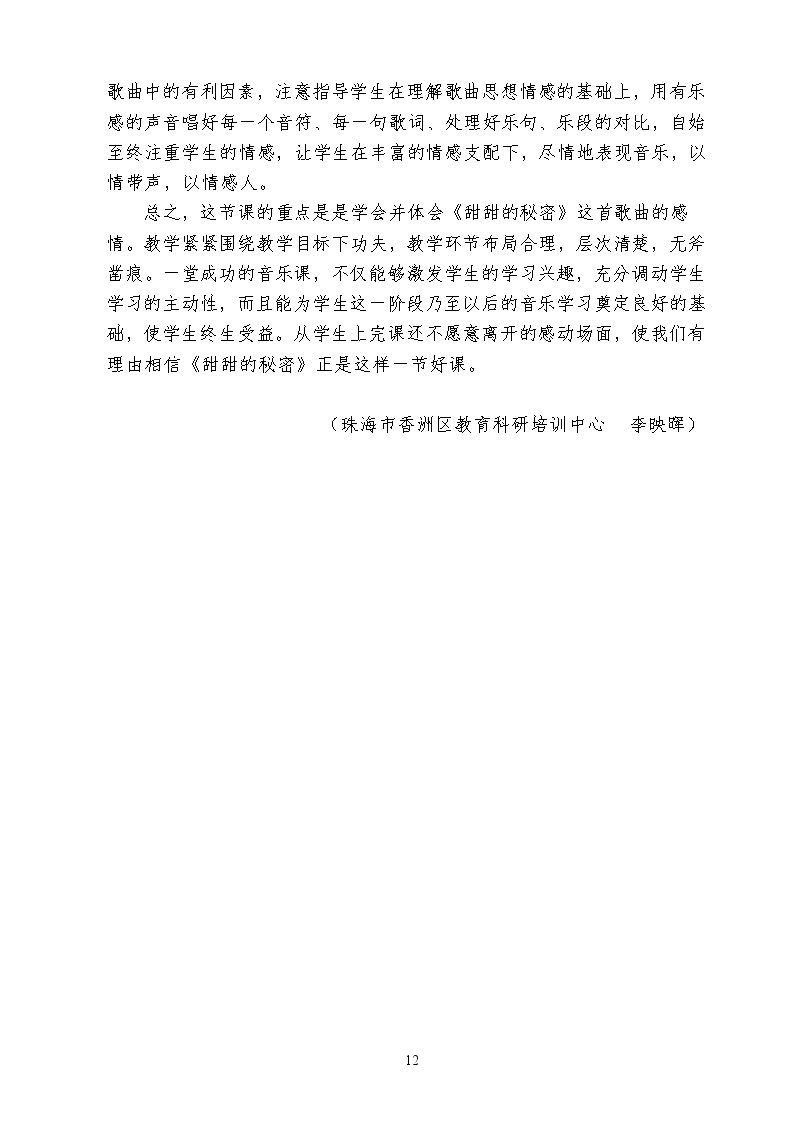 歌曲中的有利因素，注意指导学生在理解歌曲思想情感的基础上，用有乐感的声音唱好每一个音符、每一句歌词、处理好乐句、乐段的对比，自始至终注重学生的情感，让学生在丰富的情感支配下，尽情地表现音乐，以情带声，以情感人。

总之，这节课的重点是是学会并体会《甜甜的秘密》这首歌曲的感情。教学紧紧围绕教学目标下功夫，教学环节布局合理，层次清楚，无斧凿痕。一堂成功的音乐课，不仅能够激发学生的学习兴趣，充分调动学生学习的主动性，而且能为学生这一阶段乃至以后的音乐学习奠定良好的基础，使学生终生受益。从学生上完课还不愿意离开的感动场面，使我们有理由相信《甜甜的秘密》正是这样一节好课。

（珠海市香洲区教育科研培训中心 李映晖）

12